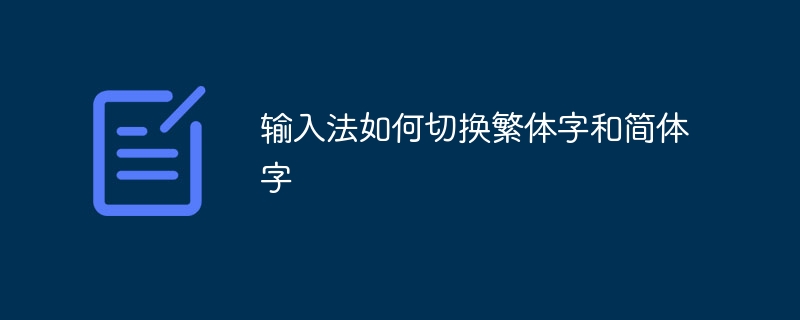 输入法如何切换繁体字和简体字